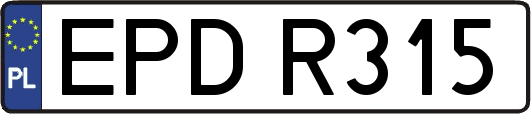 PL
EPD R315